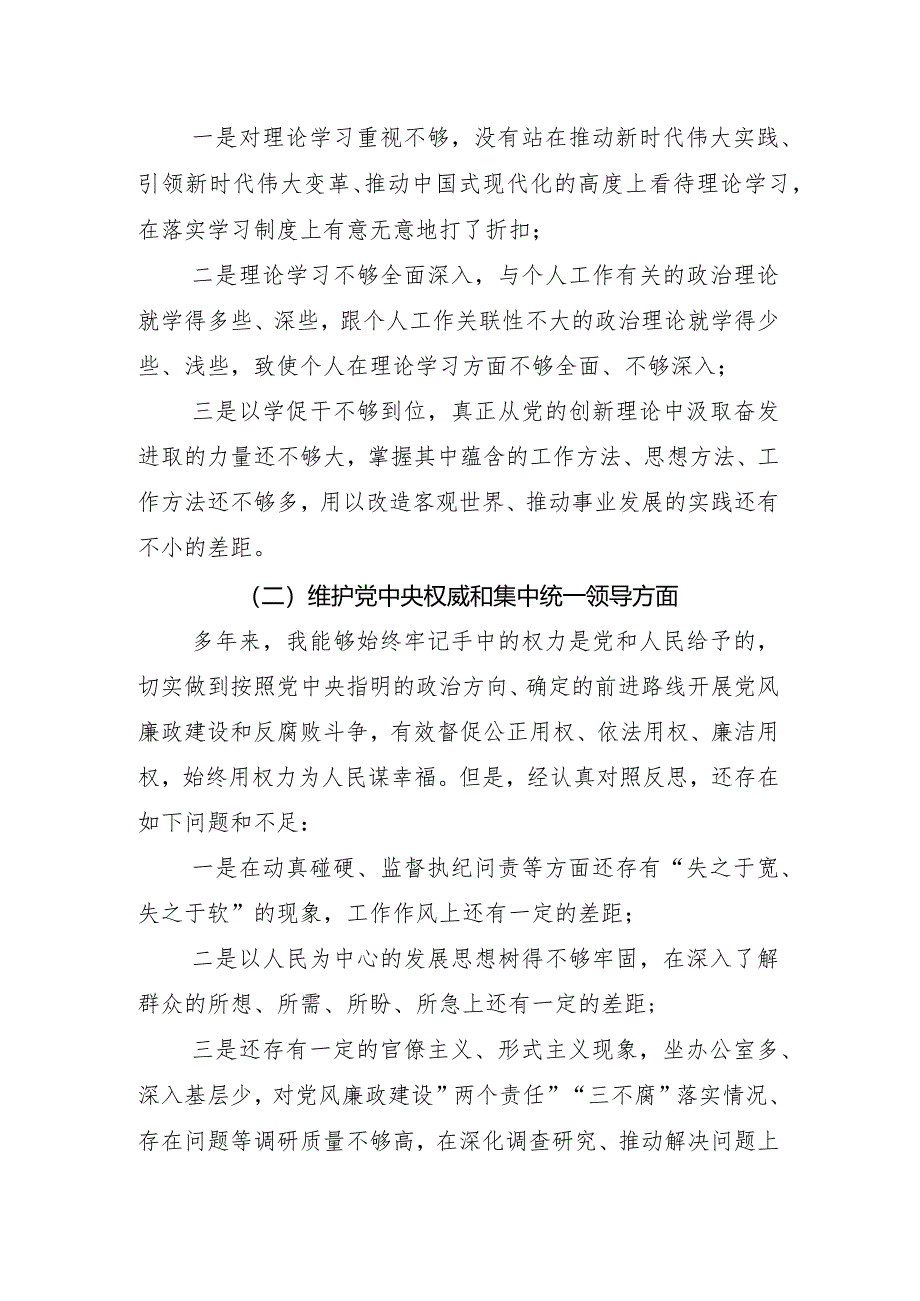 一是对理论学习重视不够，没有站在推动新时代伟大实践、引领新时代伟大变革、推动中国式现代化的高度上看待理论学习，在落实学习制度上有意无意地打了折扣；

二是理论学习不够全面深入，与个人工作有关的政治理论就学得多些、深些，跟个人工作关联性不大的政治理论就学得少些、浅些，致使个人在理论学习方面不够全面、不够深入；

三是以学促干不够到位，真正从党的创新理论中汲取奋发进取的力量还不够大，掌握其中蕴含的工作方法、思想方法、工作方法还不够多，用以改造客观世界、推动事业发展的实践还有不小的差距。

（二）维护党中央权威和集中统一领导方面

多年来，我能够始终牢记手中的权力是党和人民给予的，切实做到按照党中央指明的政治方向、确定的前进路线开展党风廉政建设和反腐败斗争，有效督促公正用权、依法用权、廉洁用权，始终用权力为人民谋幸福。但是，经认真对照反思，还存在如下问题和不足：

一是在动真碰硬、监督执纪问责等方面还存有“失之于宽、失之于软”的现象，工作作风上还有一定的差距；

二是以人民为中心的发展思想树得不够牢固，在深入了解群众的所想、所需、所盼、所急上还有一定的差距；

三是还存有一定的官僚主义、形式主义现象，坐办公室多、深入基层少，对党风廉政建设”两个责任”“三不腐”落实情况、存在问题等调研质量不够高，在深化调查研究、推动解决问题上